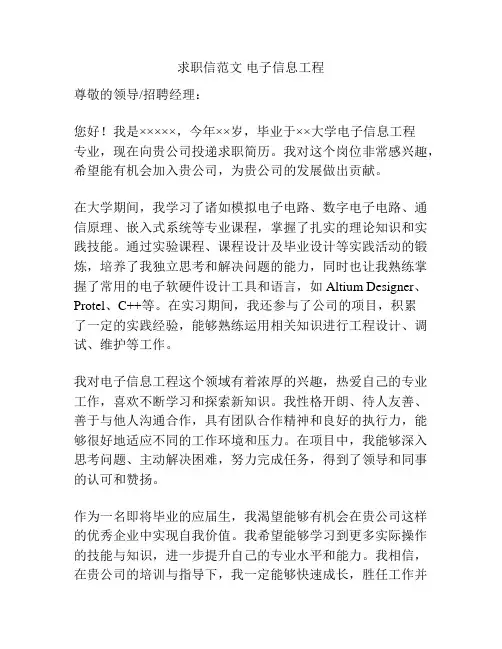 求职信范文 电子信息工程

尊敬的领导/招聘经理：

您好！我是×××××，今年××岁，毕业于××大学电子信息工程专业，现在向贵公司投递求职简历。我对这个岗位非常感兴趣，希望能有机会加入贵公司，为贵公司的发展做出贡献。

在大学期间，我学习了诸如模拟电子电路、数字电子电路、通信原理、嵌入式系统等专业课程，掌握了扎实的理论知识和实践技能。通过实验课程、课程设计及毕业设计等实践活动的锻炼，培养了我独立思考和解决问题的能力，同时也让我熟练掌握了常用的电子软硬件设计工具和语言，如 Altium Designer、Protel、C++等。在实习期间，我还参与了公司的项目，积累了一定的实践经验，能够熟练运用相关知识进行工程设计、调试、维护等工作。

我对电子信息工程这个领域有着浓厚的兴趣，热爱自己的专业工作，喜欢不断学习和探索新知识。我性格开朗、待人友善、善于与他人沟通合作，具有团队合作精神和良好的执行力，能够很好地适应不同的工作环境和压力。在项目中，我能够深入思考问题、主动解决困难，努力完成任务，得到了领导和同事的认可和赞扬。

作为一名即将毕业的应届生，我渴望能够有机会在贵公司这样的优秀企业中实现自我价值。我希望能够学习到更多实际操作的技能与知识，进一步提升自己的专业水平和能力。我相信，在贵公司的培训与指导下，我一定能够快速成长，胜任工作并